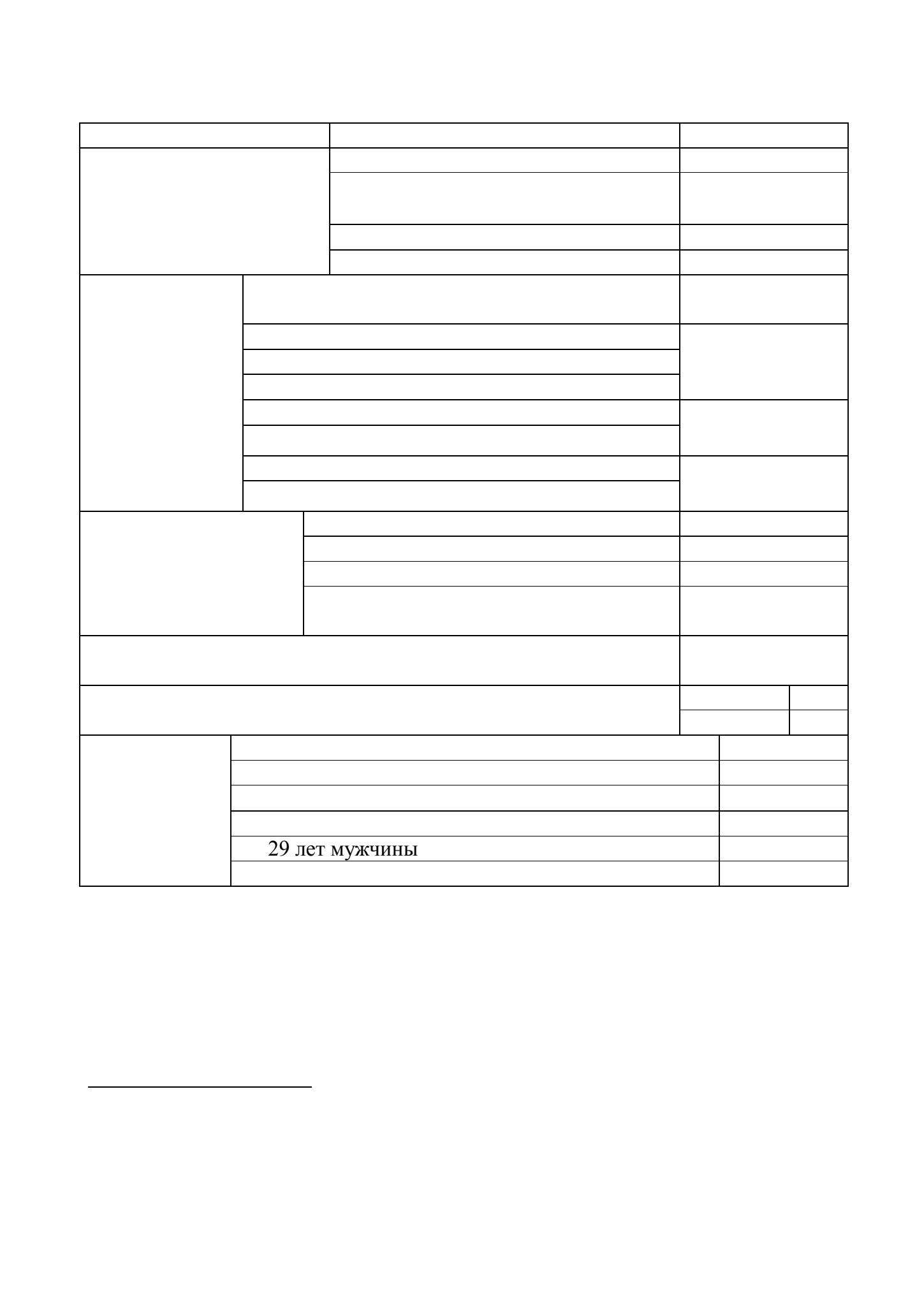 29 лет мужчины